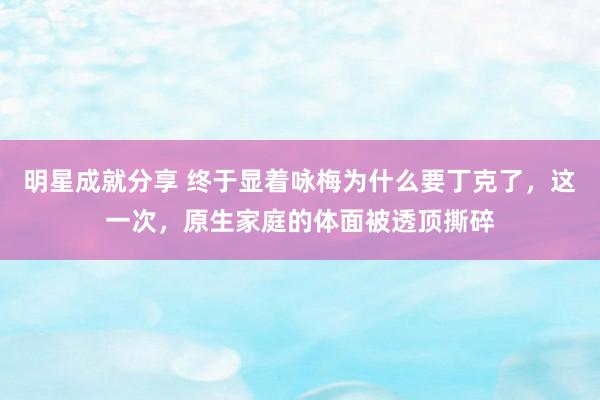 明星成就分享 终于显着咏梅为什么要丁克了，这一次，原生家庭的体面被透顶撕碎